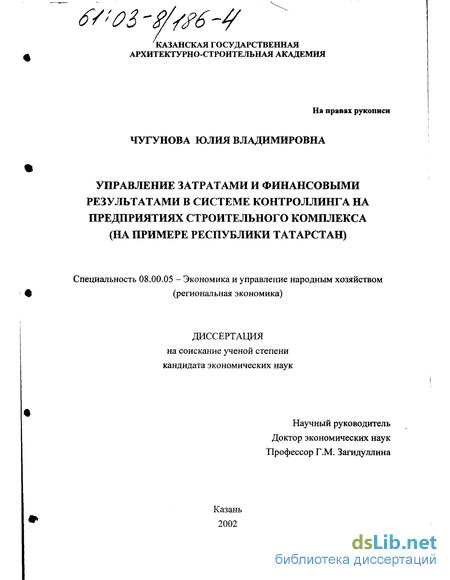 61:03-8/186-4

КАЗАНСКАЯ ГОСУДАРСТВЕННАЯ АРХИТЕКТУРНО-СТРОИТЕЛЬНАЯ АКАДЕМИЯ

На правах рукописи

ЧУГУНОВА ЮЛИЯ ВЛАДИМИРОВНА

УПРАВЛЕНИЕ ЗАТРАТАМИ И ФИНАНСОВЫМИ РЕЗУЛЬТАТАМИ В СИСТЕМЕ КОНТРОЛЛИНГА НА ПРЕДПРИЯТИЯХ СТРОИТЕЛЬНОГО КОМПЛЕКСА (НА ПРИМЕРЕ РЕСПУБЛИКИ ТАТАРСТАН)

Специальность 08.00.05 – Экономика и управление народным хозяйством (региональная экономика)

ДИССЕРТАЦИЯ
на соискание ученой степени
кандидата экономических наук

Научный руководитель
Доктор экономических наук
Профессор Г.М. Загидуллина

Казань
2002

dsLib.net
библиотека диссертаций